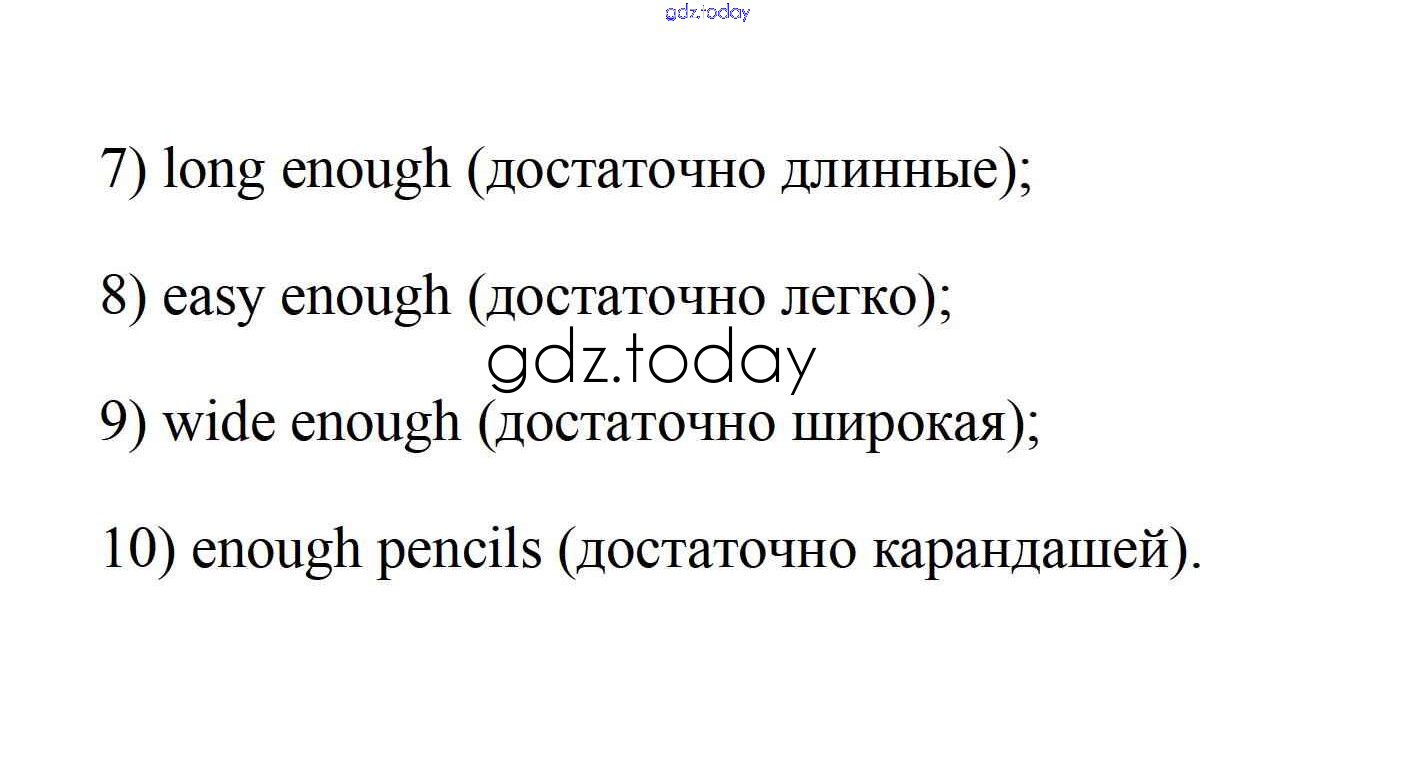 7) long enough (достаточно длинные);

8) easy enough (достаточно легко);

9) wide enough (достаточно широкая);

10) enough pencils (достаточно карандашей).

gdz.today